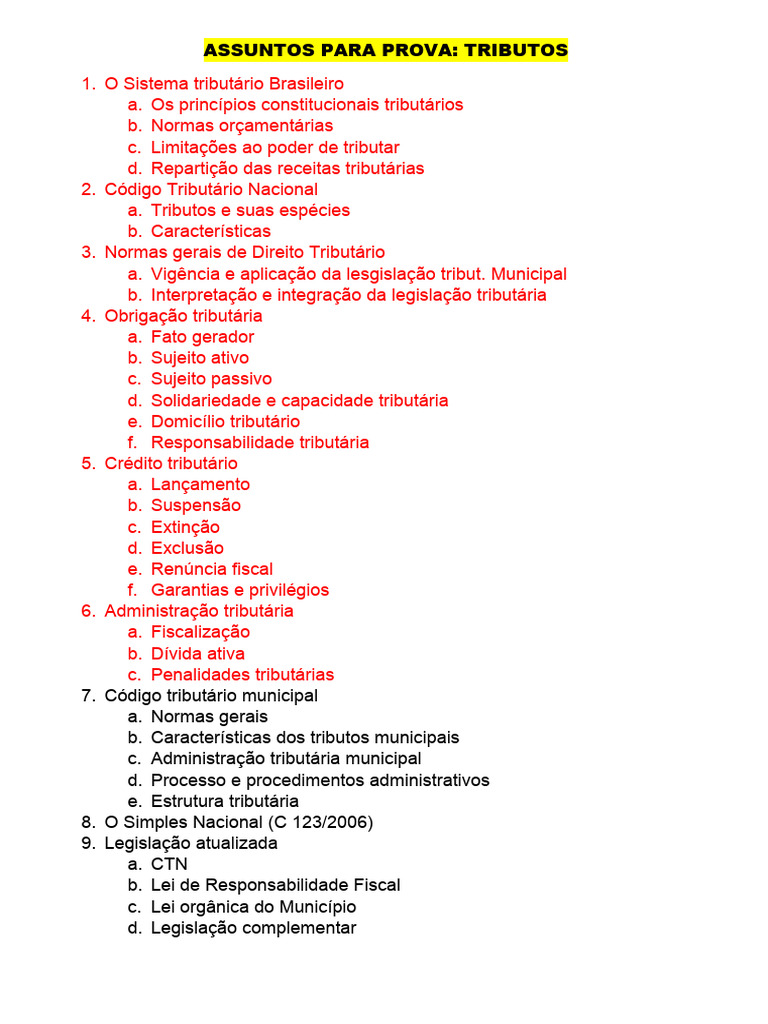 ASSUNTOS PARA PROVA: TRIBUTOS

1. O Sistema tributário Brasileiro
a. Os princípios constitucionais tributários
b. Normas orçamentárias
c. Limitações ao poder de tributar
d. Repartição das receitas tributárias
2. Código Tributário Nacional
a. Tributos e suas espécies
b. Características
3. Normas gerais de Direito Tributário
a. Vigência e aplicação da lesgislação tribut. Municipal
b. Interpretação e integração da legislação tributária
4. Obrigação tributária
a. Fato gerador
b. Sujeito ativo
c. Sujeito passivo
d. Solidariedade e capacidade tributária
e. Domicílio tributário
f. Responsabilidade tributária
5. Crédito tributário
a. Lançamento
b. Suspensão
c. Extinção
d. Exclusão
e. Renúncia fiscal
f. Garantias e privilégios
6. Administração tributária
a. Fiscalização
b. Dívida ativa
c. Penalidades tributárias
7. Código tributário municipal
a. Normas gerais
b. Características dos tributos municipais
c. Administração tributária municipal
d. Processo e procedimentos administrativos
e. Estrutura tributária
8. O Simples Nacional (C 123/2006)
9. Legislação atualizada
a. CTN
b. Lei de Responsabilidade Fiscal
c. Lei orgânica do Município
d. Legislação complementar